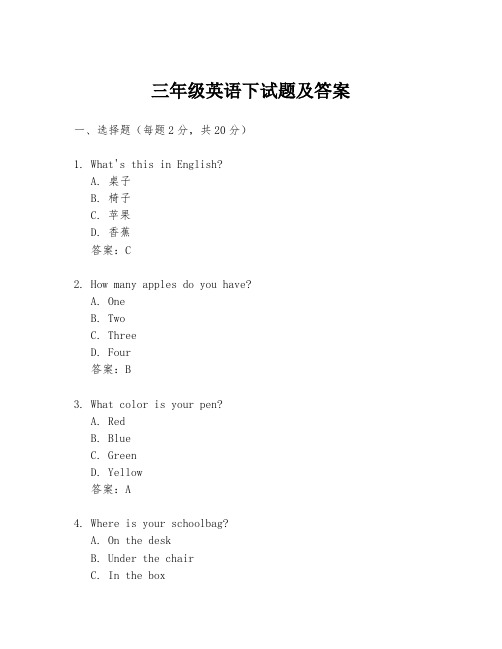 三年级英语下试题及答案

一、选择题（每题2分，共20分）

1. What's this in English?
A. 桌子
B. 椅子
C. 苹果
D. 香蕉
答案：C

2. How many apples do you have?
A. One
B. Two
C. Three
D. Four
答案：B

3. What color is your pen?
A. Red
B. Blue
C. Green
D. Yellow
答案：A

4. Where is your schoolbag?
A. On the desk
B. Under the chair
C. In the box